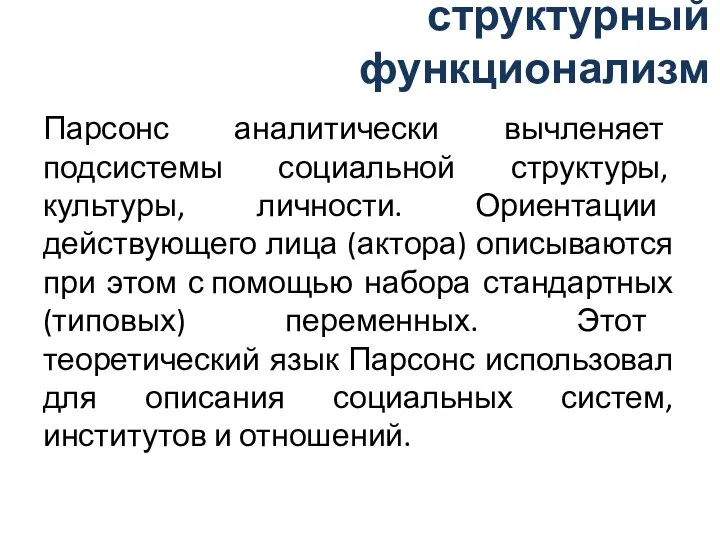 структурный функционализм

Парсонс аналитически вычленяет подсистемы социальной структуры, культуры, личности. Ориентации действующего лица (актора) описываются при этом с помощью набора стандартных (типовых) переменных. Этот теоретический язык Парсонс использовал для описания социальных систем, институтов и отношений.